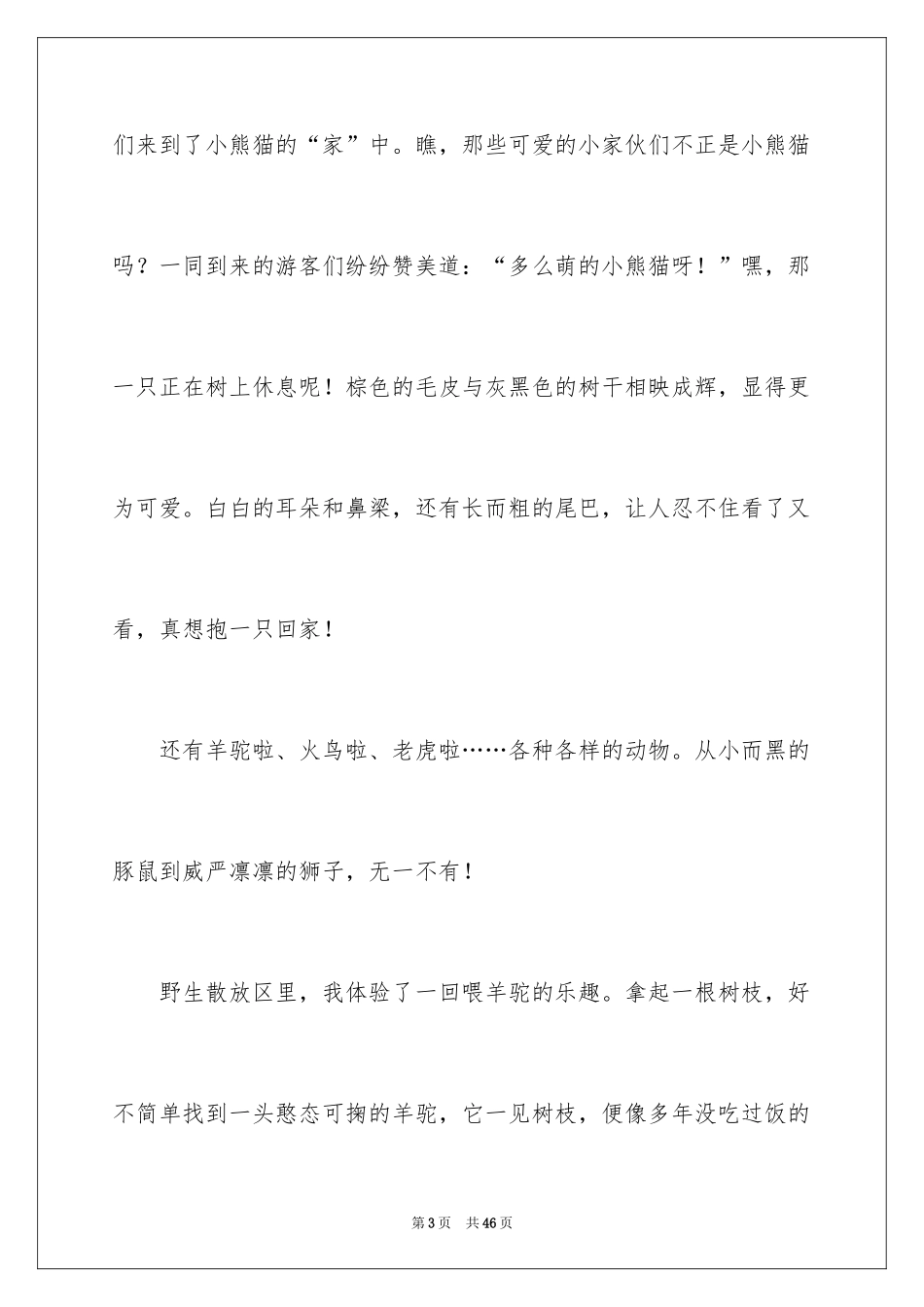 们来到了小熊猫的“家”中。瞧，那些可爱的小家伙们不正是小熊猫吗？一同到来的游客们纷纷赞美道：“多么萌的小熊猫呀！”嘿，那一只正在树上休息呢！棕色的毛皮与灰黑色的树干相映成辉，显得更为可爱。白白的耳朵和鼻梁，还有长而粗的尾巴，让人忍不住看了又看，真想抱一只回家！

还有羊驼啦、火鸟啦、老虎啦……各种各样的动物。从小而黑的豚鼠到威严凛凛的狮子，无一不有！

野生散放区里，我体验了一回喂羊驼的乐趣。拿起一根树枝，好不简单找到一头憨态可掬的羊驼，它一见树枝，便像多年没吃过饭的

第3页　共46页